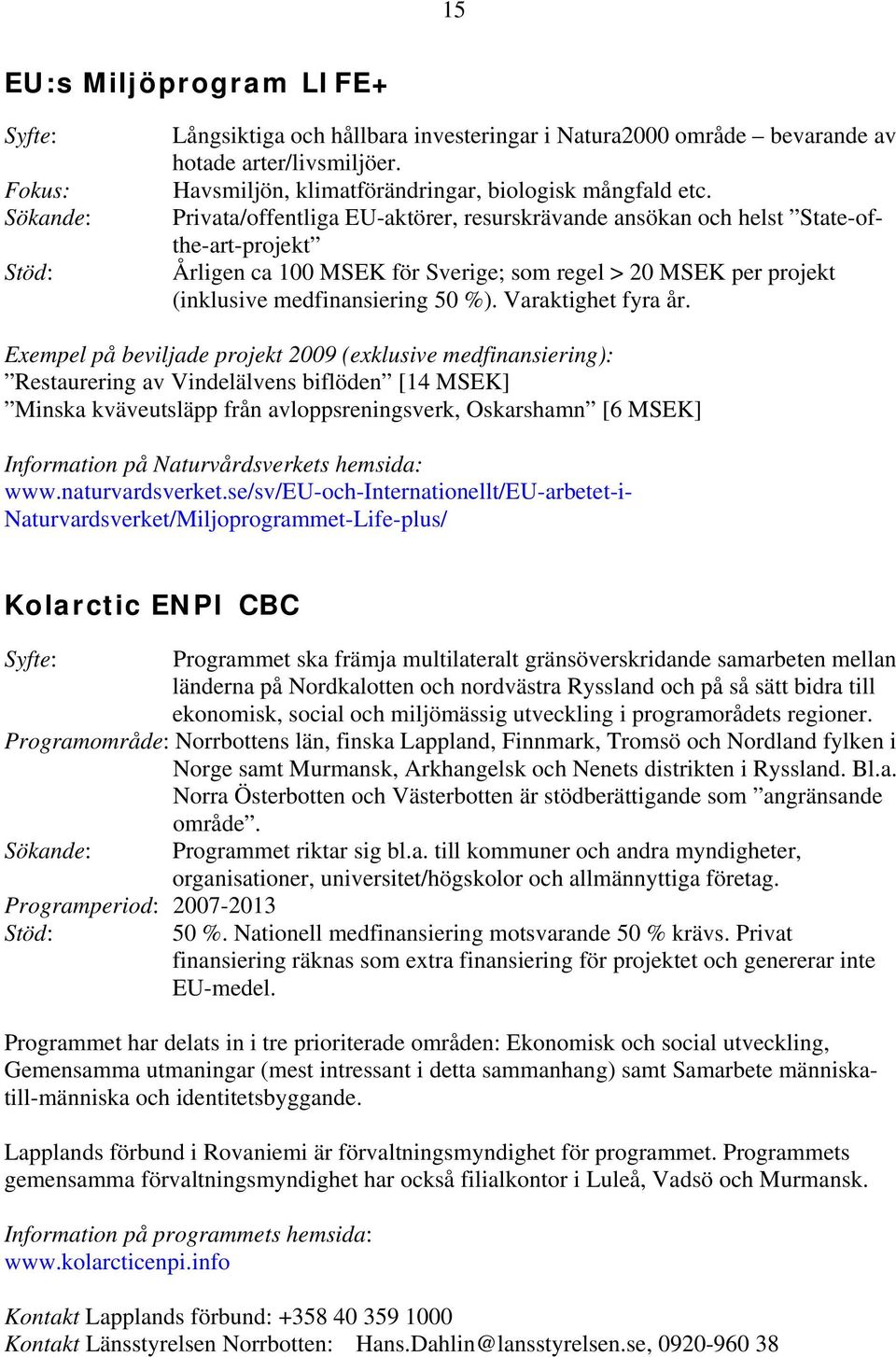 15

EU:s Miljöprogram LIFE+

Syfte: Långsiktiga och hållbara investeringar i Natura2000 område – bevarande av hotade arter/livsmiljöer.
Fokus: Havsmiljön, klimatförändringar, biologisk mångfald etc.
Sökande: Privata/offentliga EU-aktörer, resurskrävande ansökan och helst ”State-of-the-art-projekt”
Stöd: Årligen ca 100 MSEK för Sverige; som regel > 20 MSEK per projekt (inklusive medfinansiering 50 %). Varaktighet fyra år.

Exempel på beviljade projekt 2009 (exklusive medfinansiering):
”Restaurering av Vindelälvens biflöden” [14 MSEK]
”Minska kväveutsläpp från avloppsreningsverk, Oskarshamn” [6 MSEK]

Information på Naturvårdsverkets hemsida:
www.naturvardsverket.se/sv/EU-och-Internationellt/EU-arbetet-i-Naturvardsverket/Miljoprogrammet-Life-plus/

Kolarctic ENPI CBC

Syfte: Programmet ska främja multilateralt gränsöverskridande samarbeten mellan länderna på Nordkalotten och nordvästra Ryssland och på så sätt bidra till ekonomisk, social och miljömässig utveckling i programorådets regioner.
Programområde: Norrbottens län, finska Lappland, Finnmark, Tromsö och Nordland fylken i Norge samt Murmansk, Arkhangelsk och Nenets distrikten i Ryssland. Bl.a. Norra Österbotten och Västerbotten är stödberättigande som ”angränsande område”.
Sökande: Programmet riktar sig bl.a. till kommuner och andra myndigheter, organisationer, universitet/högskolor och allmännyttiga företag.
Programperiod: 2007-2013
Stöd: 50 %. Nationell medfinansiering motsvarande 50 % krävs. Privat finansiering räknas som extra finansiering för projektet och genererar inte EU-medel.

Programmet har delats in i tre prioriterade områden: Ekonomisk och social utveckling, Gemensamma utmaningar (mest intressant i detta sammanhang) samt Samarbete människa-till-människa och identitetsbyggande.

Lapplands förbund i Rovaniemi är förvaltningsmyndighet för programmet. Programmets gemensamma förvaltningsmyndighet har också filialkontor i Luleå, Vadsö och Murmansk.

Information på programmets hemsida:
www.kolarcticenpi.info

Kontakt Lapplands förbund: +358 40 359 1000
Kontakt Länsstyrelsen Norrbotten: Hans.Dahlin@lansstyrelsen.se, 0920-960 38